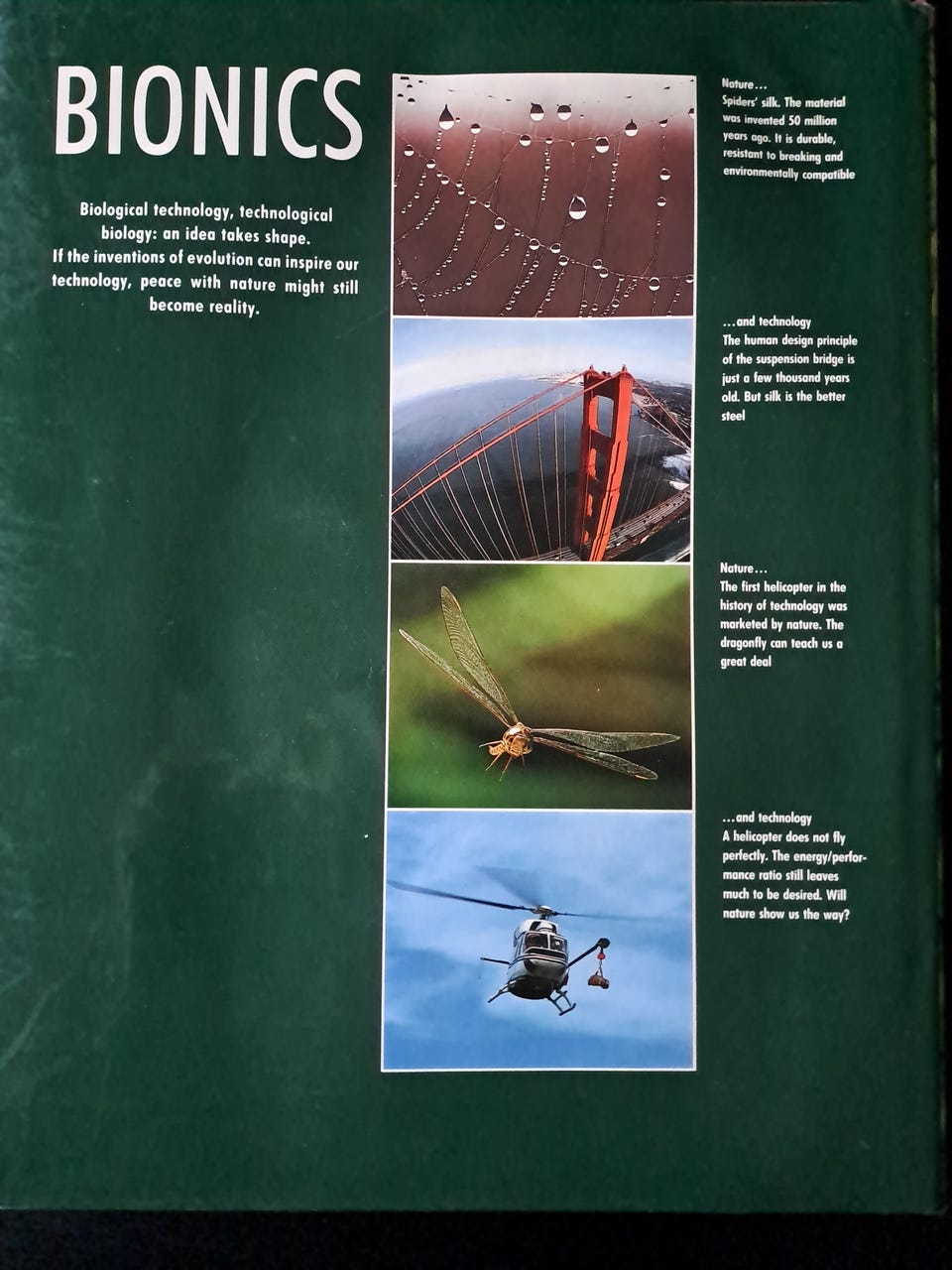 BIONICS

Biological technology, technological biology: an idea takes shape. If the inventions of evolution can inspire our technology, peace with nature might still become reality.

Nature...
Spiders' silk. The material was invented 50 million years ago. It is durable, resistant to breaking and environmentally compatible

...and technology
The human design principle of the suspension bridge is just a few thousand years old. But silk is the better steel

Nature...
The first helicopter in the history of technology was marketed by nature. The dragonfly can teach us a great deal

...and technology
A helicopter does not fly perfectly. The energy/performance ratio still leaves much to be desired. Will nature show us the way?